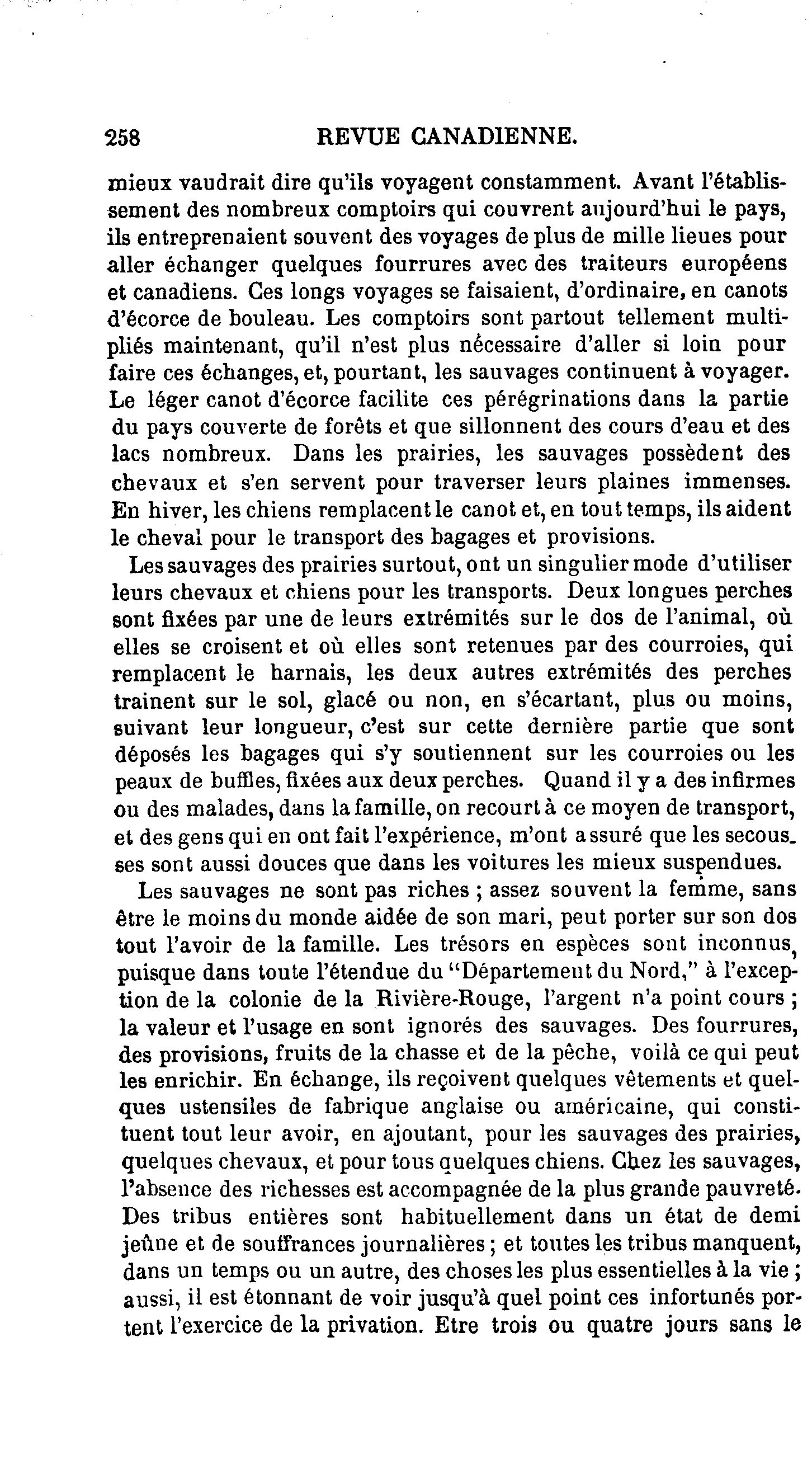 258 REVUE CANADIENNE.

mieux vaudrait dire qu'ils voyagent constamment. Avant l'établissement des nombreux comptoirs qui couvrent aujourd'hui le pays, ils entreprenaient souvent des voyages de plus de mille lieues pour aller échanger quelques fourrures avec des traiteurs européens et canadiens. Ces longs voyages se faisaient, d'ordinaire, en canots d'écorce de bouleau. Les comptoirs sont partout tellement multipliés maintenant, qu'il n'est plus nécessaire d'aller si loin pour faire ces échanges, et, pourtant, les sauvages continuent à voyager. Le léger canot d'écorce facilite ces pérégrinations dans la partie du pays couverte de forêts et que sillonnent des cours d'eau et des lacs nombreux. Dans les prairies, les sauvages possèdent des chevaux et s'en servent pour traverser leurs plaines immenses. En hiver, les chiens remplacent le canot et, en tout temps, ils aident le cheval pour le transport des bagages et provisions.

Les sauvages des prairies surtout, ont un singulier mode d'utiliser leurs chevaux et chiens pour les transports. Deux longues perches sont fixées par une de leurs extrémités sur le dos de l'animal, où elles se croisent et où elles sont retenues par des courroies, qui remplacent le harnais, les deux autres extrémités des perches trainent sur le sol, glacé ou non, en s'écartant, plus ou moins, suivant leur longueur, c'est sur cette dernière partie que sont déposés les bagages qui s'y soutiennent sur les courroies ou les peaux de buffles, fixées aux deux perches. Quand il y a des infirmes ou des malades, dans la famille, on recourt à ce moyen de transport, et des gens qui en ont fait l'expérience, m'ont assuré que les secousses sont aussi douces que dans les voitures les mieux suspendues.

Les sauvages ne sont pas riches ; assez souvent la femme, sans être le moins du monde aidée de son mari, peut porter sur son dos tout l'avoir de la famille. Les trésors en espèces sont inconnus, puisque dans toute l'étendue du "Département du Nord," à l'exception de la colonie de la Rivière-Rouge, l'argent n'a point cours ; la valeur et l'usage en sont ignorés des sauvages. Des fourrures, des provisions, fruits de la chasse et de la pêche, voilà ce qui peut les enrichir. En échange, ils reçoivent quelques vêtements et quelques ustensiles de fabrique anglaise ou américaine, qui constituent tout leur avoir, en ajoutant, pour les sauvages des prairies, quelques chevaux, et pour tous quelques chiens. Chez les sauvages, l'absence des richesses est accompagnée de la plus grande pauvreté. Des tribus entières sont habituellement dans un état de demi jeûne et de souffrances journalières ; et toutes les tribus manquent, dans un temps ou un autre, des choses les plus essentielles à la vie ; aussi, il est étonnant de voir jusqu'à quel point ces infortunés portent l'exercice de la privation. Etre trois ou quatre jours sans le